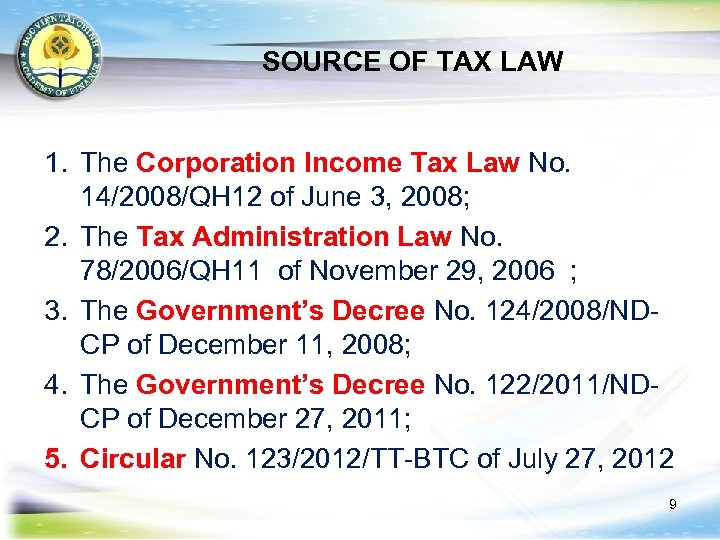 HỌC VIỆN TÀI CHÍNH
ACADEMY OF FINANCE

SOURCE OF TAX LAW

1. The Corporation Income Tax Law No. 14/2008/QH12 of June 3, 2008;
2. The Tax Administration Law No. 78/2006/QH11 of November 29, 2006 ;
3. The Government's Decree No. 124/2008/ND-CP of December 11, 2008;
4. The Government's Decree No. 122/2011/ND-CP of December 27, 2011;
5. Circular No. 123/2012/TT-BTC of July 27, 2012

9